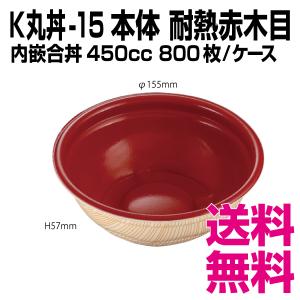 K丸丼-15 本体 耐熱赤木目
内嵌合丼 450cc 800枚/ケース

φ155mm

H57mm

送料
無料